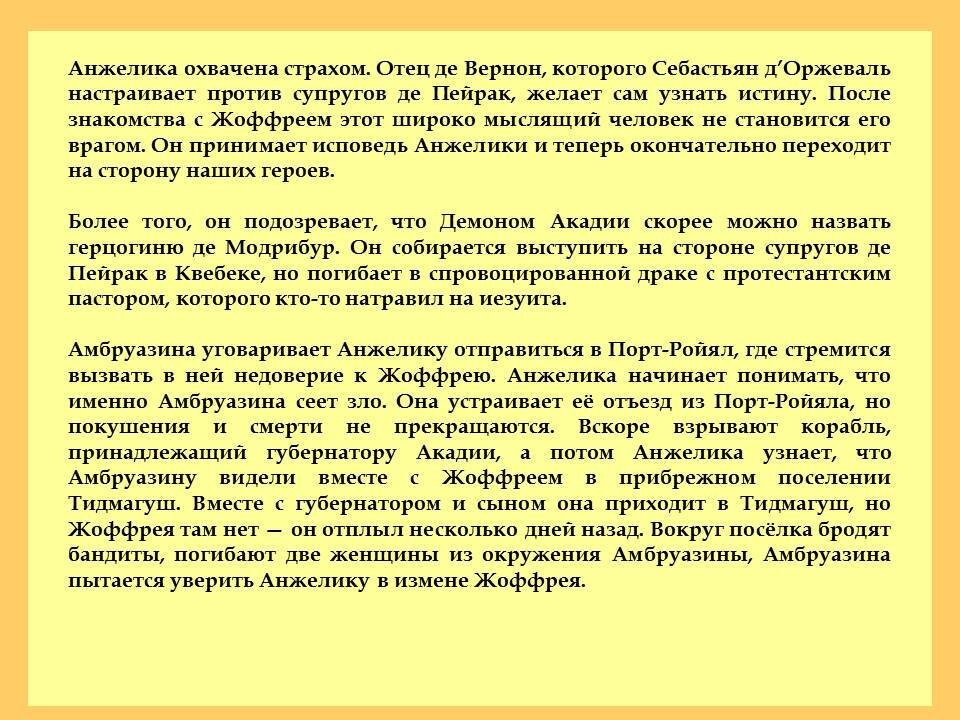 Анжелика охвачена страхом. Отец де Вернон, которого Себастьян д'Оржеваль настраивает против супругов де Пейрак, желает сам узнать истину. После знакомства с Жоффреем этот широко мыслящий человек не становится его врагом. Он принимает исповедь Анжелики и теперь окончательно переходит на сторону наших героев.

Более того, он подозревает, что Демоном Акадии скорее можно назвать герцогиню де Модрибур. Он собирается выступить на стороне супругов де Пейрак в Квебеке, но погибает в спровоцированной драке с протестантским пастором, которого кто-то натравил на иезуита.

Амбруазина уговаривает Анжелику отправиться в Порт-Ройял, где стремится вызвать в ней недоверие к Жоффрею. Анжелика начинает понимать, что именно Амбруазина сеет зло. Она устраивает её отъезд из Порт-Ройяла, но покушения и смерти не прекращаются. Вскоре взрывают корабль, принадлежащий губернатору Акадии, а потом Анжелика узнает, что Амбруазину видели вместе с Жоффреем в прибрежном поселении Тидмагуш. Вместе с губернатором и сыном она приходит в Тидмагуш, но Жоффрея там нет — он отплыл несколько дней назад. Вокруг посёлка бродят бандиты, погибают две женщины из окружения Амбруазины, Амбруазина пытается уверить Анжелику в измене Жоффрея.